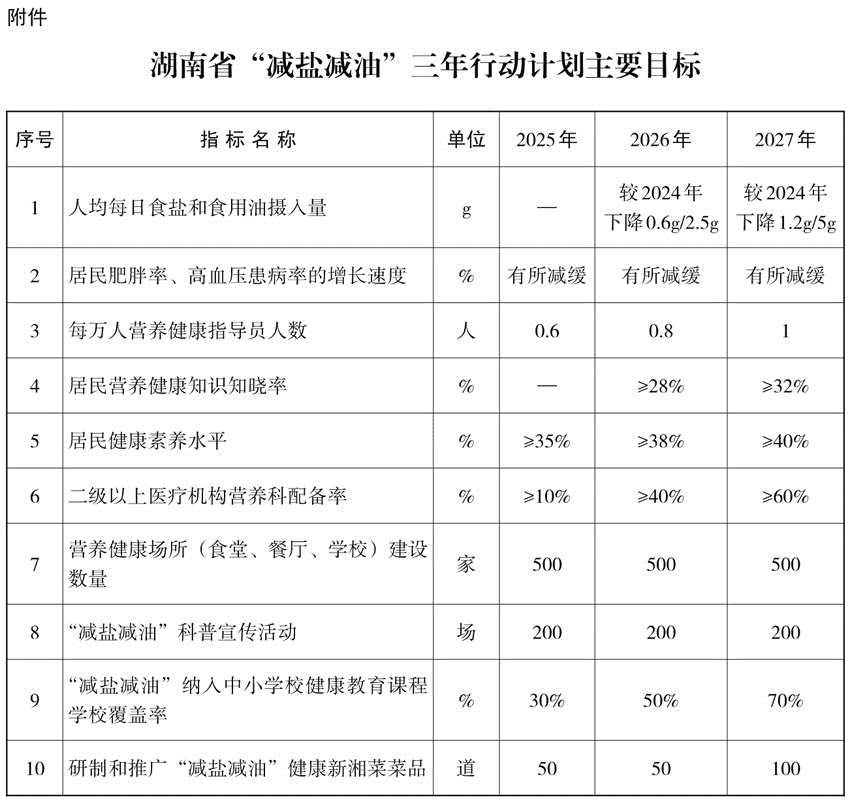 附件

湖南省“减盐减油”三年行动计划主要目标

| 序号 | 指标名称 | 单位 | 2025年 | 2026年 | 2027年 |
|---|---|---|---|---|---|
| 1 | 人均每日食盐和食用油摄入量 | g | — | 较2024年下降0.6g/2.5g | 较2024年下降1.2g/5g |
| 2 | 居民肥胖率、高血压患病率的增长速度 | % | 有所减缓 | 有所减缓 | 有所减缓 |
| 3 | 每万人营养健康指导员人数 | 人 | 0.6 | 0.8 | 1 |
| 4 | 居民营养健康知识知晓率 | % | — | ≥28% | ≥32% |
| 5 | 居民健康素养水平 | % | ≥35% | ≥38% | ≥40% |
| 6 | 二级以上医疗机构营养科配备率 | % | ≥10% | ≥40% | ≥60% |
| 7 | 营养健康场所（食堂、餐厅、学校）建设数量 | 家 | 500 | 500 | 500 |
| 8 | “减盐减油”科普宣传活动 | 场 | 200 | 200 | 200 |
| 9 | “减盐减油”纳入中小学校健康教育课程学校覆盖率 | % | 30% | 50% | 70% |
| 10 | 研制和推广“减盐减油”健康新湘菜菜品 | 道 | 50 | 50 | 100 |